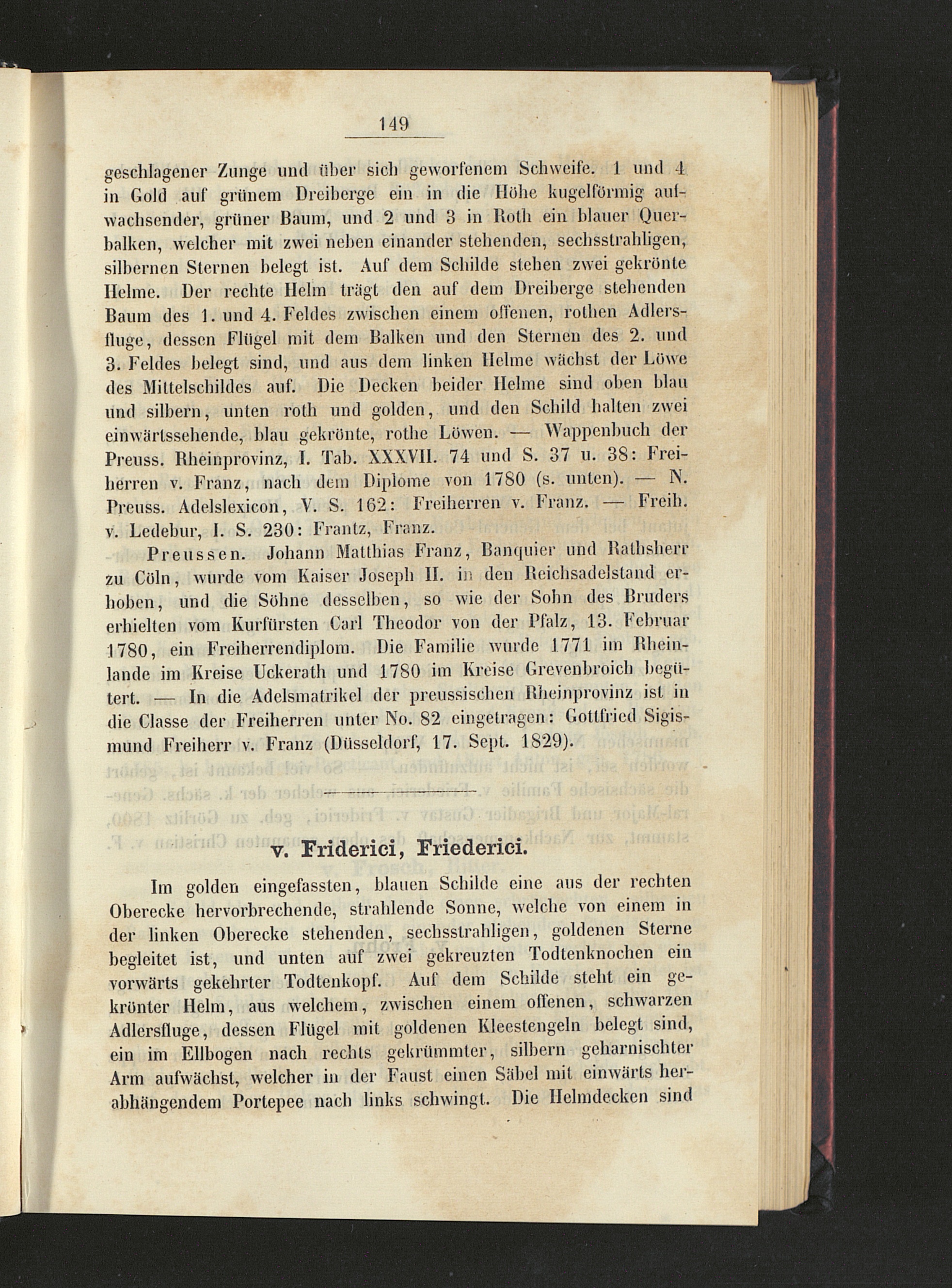 149

geschlagener Zunge und über sich geworfenem Schweife. 1 und 4 in Gold auf grünem Dreiberge ein in die Höhe kugelförmig aufwachsender, grüner Baum, und 2 und 3 in Roth ein blauer Querbalken, welcher mit zwei neben einander stehenden, sechsstrahligen, silbernen Sternen belegt ist. Auf dem Schilde stehen zwei gekrönte Helme. Der rechte Helm trägt den auf dem Dreiberge stehenden Baum des 1. und 4. Feldes zwischen einem offenen, rothen Adlersfluge, dessen Flügel mit dem Balken und den Sternen des 2. und 3. Feldes belegt sind, und aus dem linken Helme wächst der Löwe des Mittelschildes auf. Die Decken beider Helme sind oben blau und silbern, unten roth und golden, und den Schild halten zwei einwärtssehende, blau gekrönte, rothe Löwen. — Wappenbuch der Preuss. Rheinprovinz, I. Tab. XXXVII. 74 und S. 37 u. 38: Freiherren v. Franz, nach dem Diplome von 1780 (s. unten). — N. Preuss. Adelslexicon, V. S. 162: Freiherren v. Franz. — Freih. v. Ledebur, I. S. 230: Frantz, Franz.

Preussen. Johann Matthias Franz, Banquier und Rathsherr zu Cöln, wurde vom Kaiser Joseph II. in den Reichsadelstand erhoben, und die Söhne desselben, so wie der Sohn des Bruders erhielten vom Kurfürsten Carl Theodor von der Pfalz, 13. Februar 1780, ein Freiherrendiplom. Die Familie wurde 1771 im Rheinlande im Kreise Uckerath und 1780 im Kreise Grevenbroich begütert. — In die Adelsmatrikel der preussischen Rheinprovinz ist in die Classe der Freiherren unter No. 82 eingetragen: Gottfried Sigismund Freiherr v. Franz (Düsseldorf, 17. Sept. 1829).

v. Friderici, Friederici.

Im golden eingefassten, blauen Schilde eine aus der rechten Oberecke hervorbrechende, strahlende Sonne, welche von einem in der linken Oberecke stehenden, sechsstrahligen, goldenen Sterne begleitet ist, und unten auf zwei gekreuzten Todtenknochen ein vorwärts gekehrter Todtenkopf. Auf dem Schilde steht ein gekrönter Helm, aus welchem, zwischen einem offenen, schwarzen Adlersfluge, dessen Flügel mit goldenen Kleestengeln belegt sind, ein im Ellbogen nach rechts gekrümmter, silbern geharnischter Arm aufwächst, welcher in der Faust einen Säbel mit einwärts herabhängendem Portepee nach links schwingt. Die Helmdecken sind